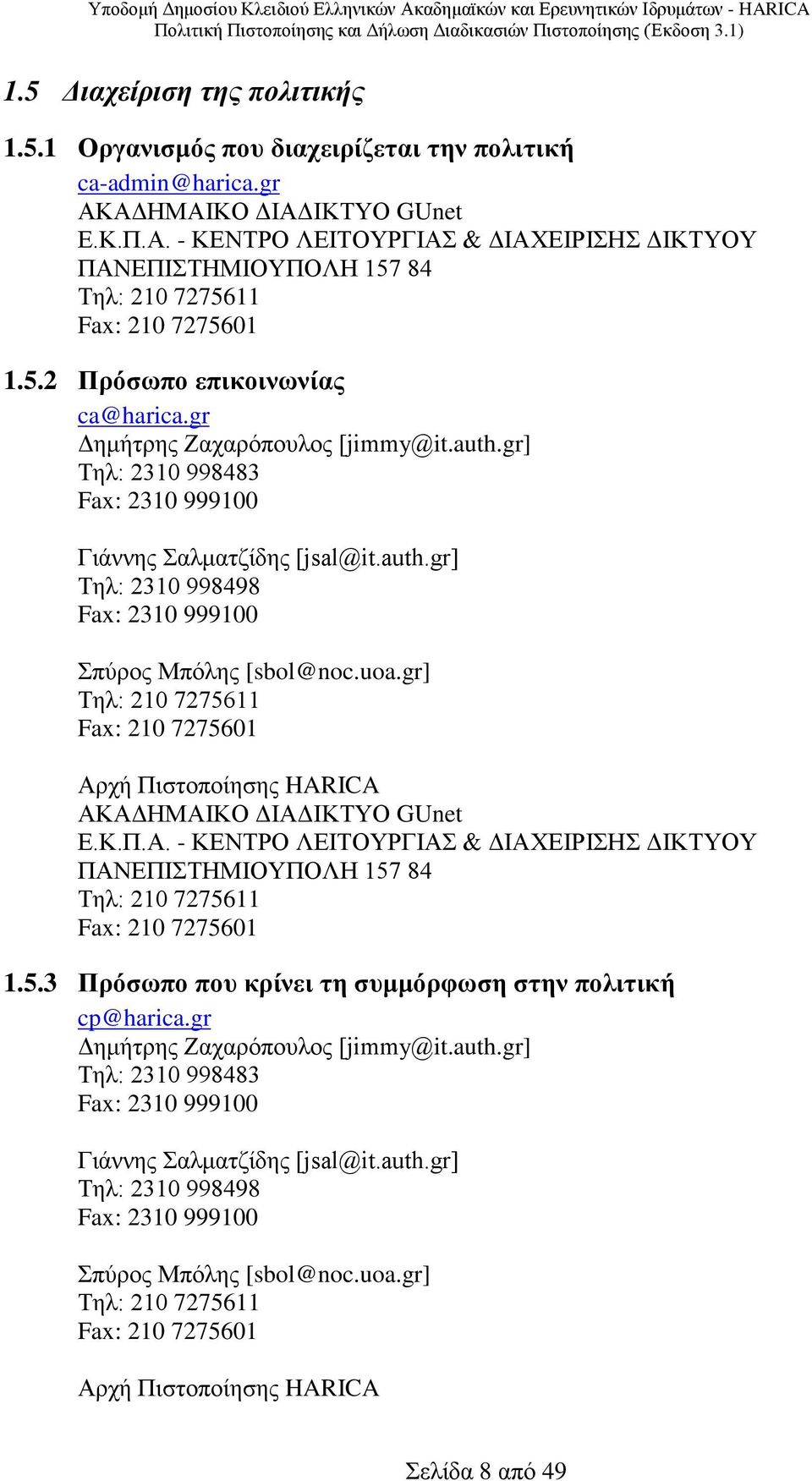 Υποδομή Δημοσίου Κλειδιού Ελληνικών Ακαδημαϊκών και Ερευνητικών Ιδρυμάτων - HARICA
Πολιτική Πιστοποίησης και Δήλωση Διαδικασιών Πιστοποίησης (Έκδοση 3.1)

1.5 Διαχείριση της πολιτικής

1.5.1 Οργανισμός που διαχειρίζεται την πολιτική

ca-admin@harica.gr
ΑΚΑΔΗΜΑΙΚΟ ΔΙΑΔΙΚΤΥΟ GUnet
Ε.Κ.Π.Α. - ΚΕΝΤΡΟ ΛΕΙΤΟΥΡΓΙΑΣ & ΔΙΑΧΕΙΡΙΣΗΣ ΔΙΚΤΥΟΥ
ΠΑΝΕΠΙΣΤΗΜΙΟΥΠΟΛΗ 157 84
Τηλ: 210 7275611
Fax: 210 7275601

1.5.2 Πρόσωπο επικοινωνίας

ca@harica.gr
Δημήτρης Ζαχαρόπουλος [jimmy@it.auth.gr]
Τηλ: 2310 998483
Fax: 2310 999100

Γιάννης Σαλματζίδης [jsal@it.auth.gr]
Τηλ: 2310 998498
Fax: 2310 999100

Σπύρος Μπόλης [sbol@noc.uoa.gr]
Τηλ: 210 7275611
Fax: 210 7275601

Αρχή Πιστοποίησης HARICA
ΑΚΑΔΗΜΑΙΚΟ ΔΙΑΔΙΚΤΥΟ GUnet
Ε.Κ.Π.Α. - ΚΕΝΤΡΟ ΛΕΙΤΟΥΡΓΙΑΣ & ΔΙΑΧΕΙΡΙΣΗΣ ΔΙΚΤΥΟΥ
ΠΑΝΕΠΙΣΤΗΜΙΟΥΠΟΛΗ 157 84
Τηλ: 210 7275611
Fax: 210 7275601

1.5.3 Πρόσωπο που κρίνει τη συμμόρφωση στην πολιτική

cp@harica.gr
Δημήτρης Ζαχαρόπουλος [jimmy@it.auth.gr]
Τηλ: 2310 998483
Fax: 2310 999100

Γιάννης Σαλματζίδης [jsal@it.auth.gr]
Τηλ: 2310 998498
Fax: 2310 999100

Σπύρος Μπόλης [sbol@noc.uoa.gr]
Τηλ: 210 7275611
Fax: 210 7275601

Αρχή Πιστοποίησης HARICA

Σελίδα 8 από 49